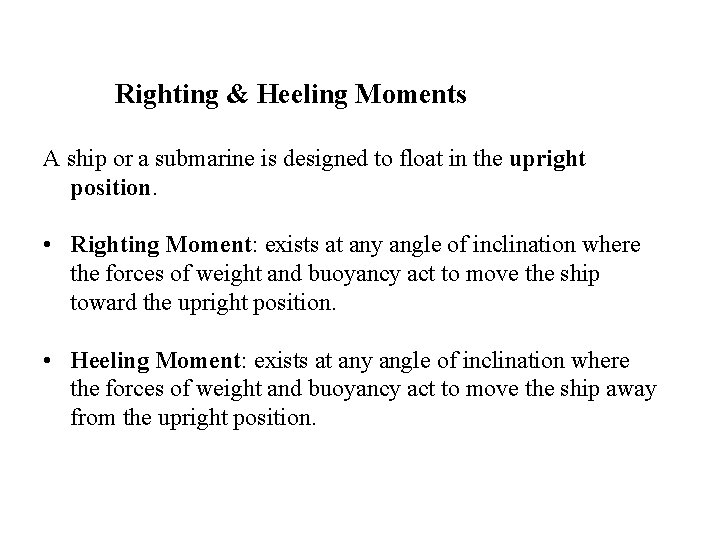 Righting & Heeling Moments

A ship or a submarine is designed to float in the upright position.

• Righting Moment: exists at any angle of inclination where the forces of weight and buoyancy act to move the ship toward the upright position.

• Heeling Moment: exists at any angle of inclination where the forces of weight and buoyancy act to move the ship away from the upright position.